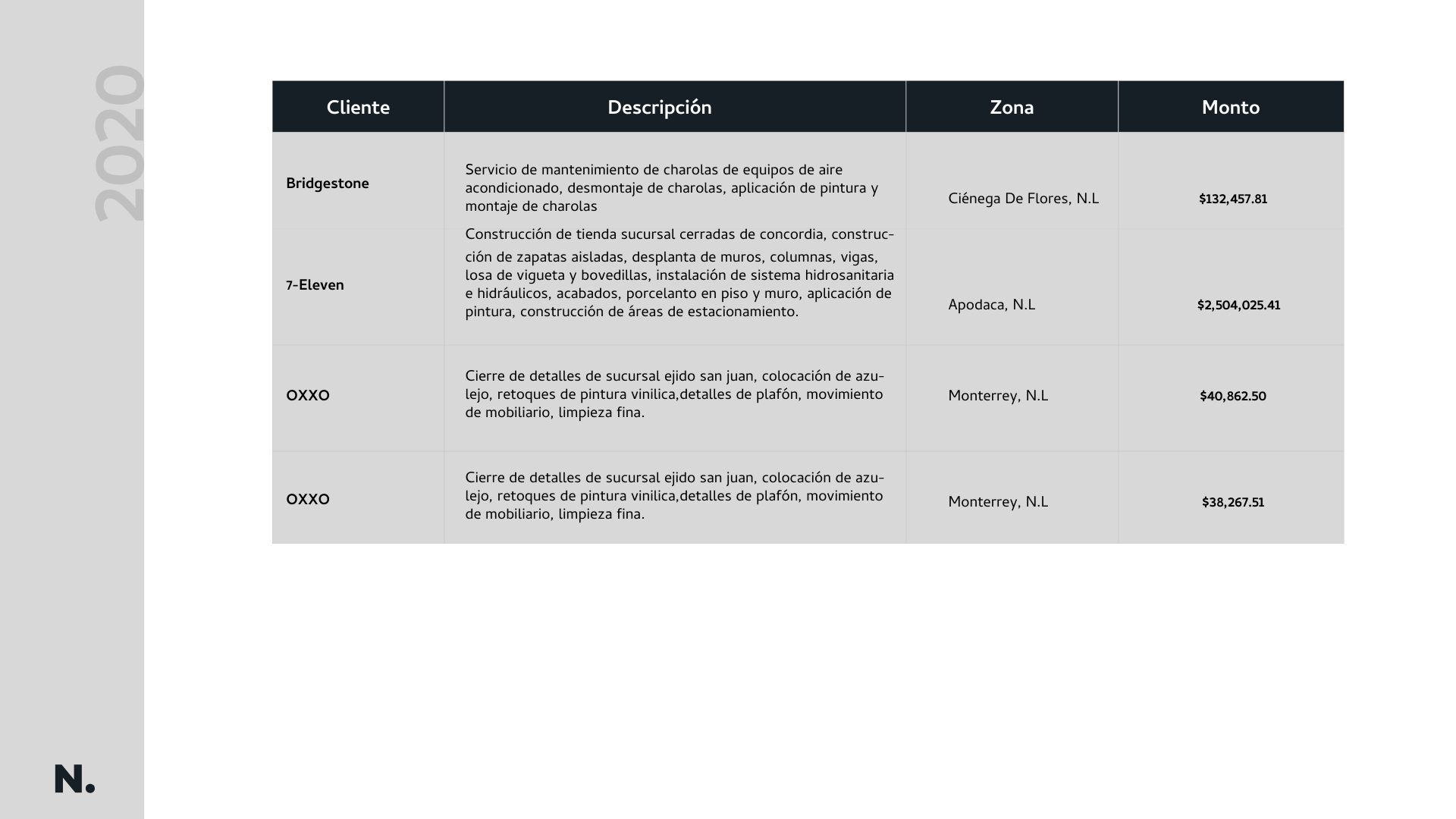 2020

| Cliente | Descripción | Zona | Monto |
|---|---|---|---|
| Bridgestone | Servicio de mantenimiento de charolas de equipos de aire acondicionado, desmontaje de charolas, aplicación de pintura y montaje de charolas | Ciénega De Flores, N.L | $132,457.81 |
| 7-Eleven | Construcción de tienda sucursal cerradas de concordia, construcción de zapatas aisladas, desplanta de muros, columnas, vigas, losa de vigueta y bovedillas, instalación de sistema hidrosanitaria e hidráulicos, acabados, porcelanto en piso y muro, aplicación de pintura, construcción de áreas de estacionamiento. | Apodaca, N.L | $2,504,025.41 |
| OXXO | Cierre de detalles de sucursal ejido san juan, colocación de azulejo, retoques de pintura vinilica,detalles de plafón, movimiento de mobiliario, limpieza fina. | Monterrey, N.L | $40,862.50 |
| OXXO | Cierre de detalles de sucursal ejido san juan, colocación de azulejo, retoques de pintura vinilica,detalles de plafón, movimiento de mobiliario, limpieza fina. | Monterrey, N.L | $38,267.51 |

N.